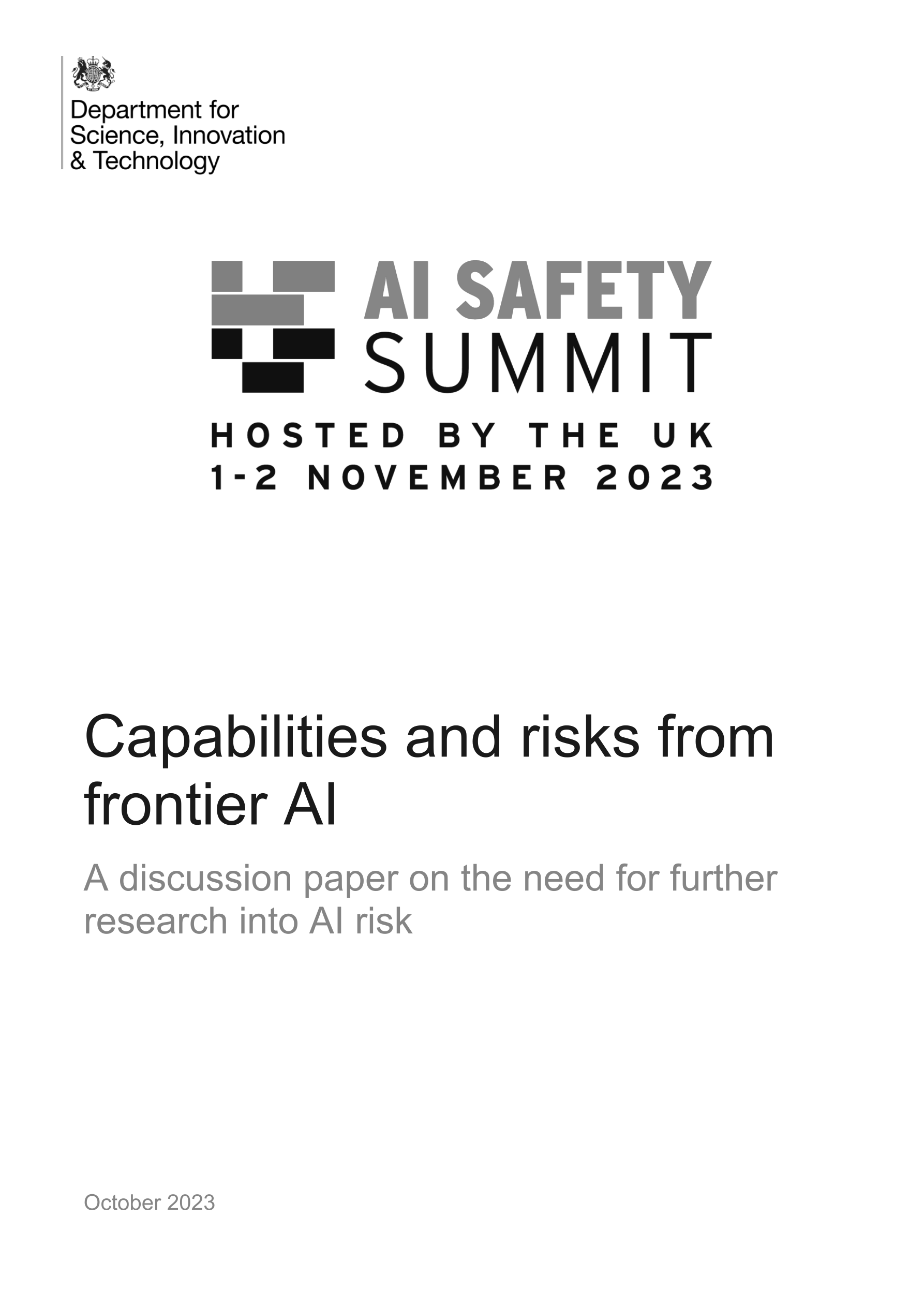 Department for
Science, Innovation
& Technology

AI SAFETY
SUMMIT

HOSTED BY THE UK
1-2 NOVEMBER 2023

Capabilities and risks from frontier AI

A discussion paper on the need for further research into AI risk

October 2023